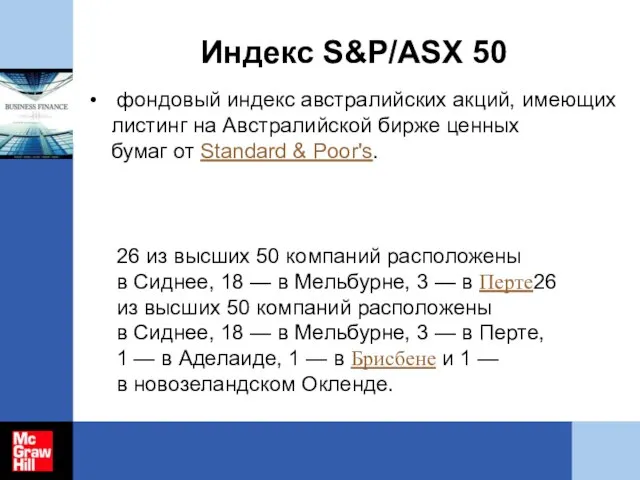 BUSINESS FINANCE

Индекс S&P/ASX 50

• фондовый индекс австралийских акций, имеющих листинг на Австралийской бирже ценных бумаг от Standard & Poor's.

26 из высших 50 компаний расположены в Сиднее, 18 — в Мельбурне, 3 — в Перте26 из высших 50 компаний расположены в Сиднее, 18 — в Мельбурне, 3 — в Перте, 1 — в Аделаиде, 1 — в Брисбене и 1 — в новозеландском Окленде.

Mc Graw Hill